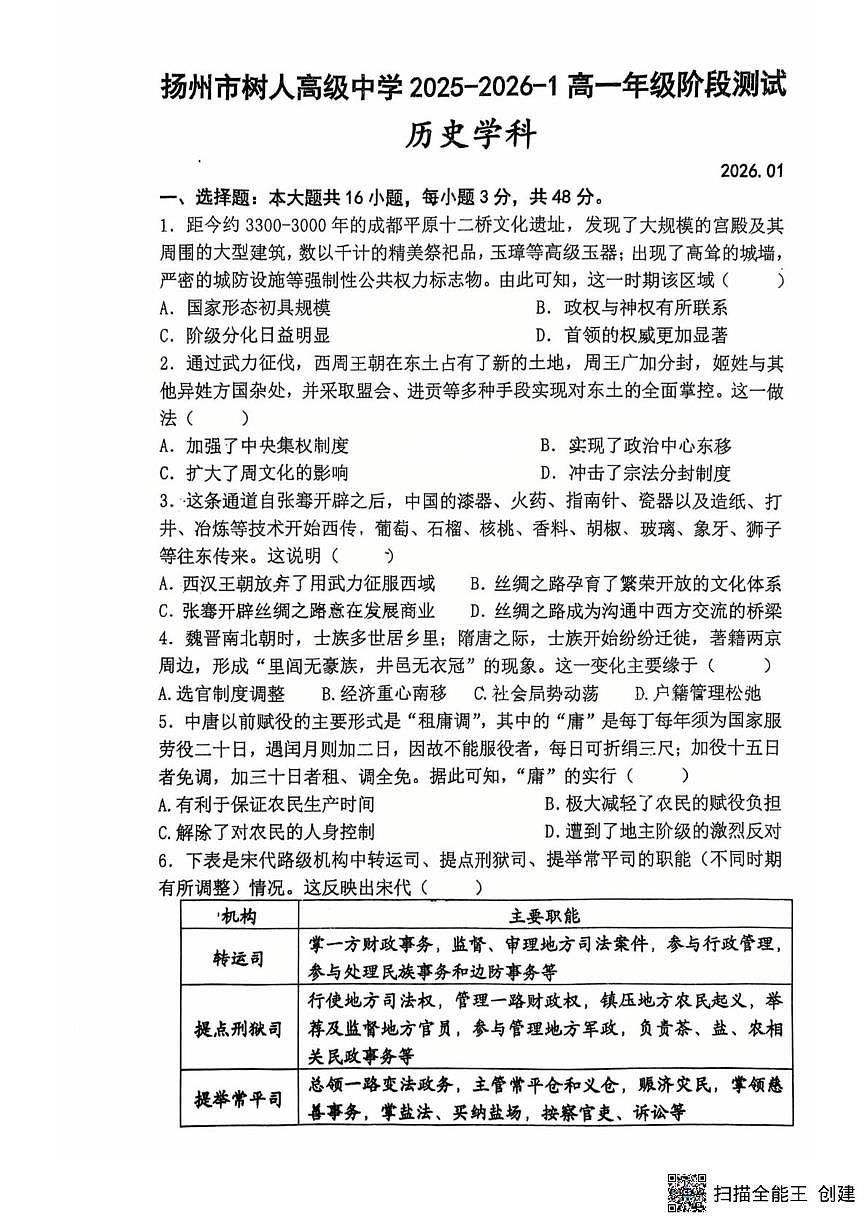 扬州市树人高级中学 2025-2026-1 高一年级阶段测试

历史学科

2026.01

一、选择题：本大题共 16 小题，每小题 3 分，共 48 分。

1. 距今约 3300-3000 年的成都平原十二桥文化遗址，发现了大规模的宫殿及其周围的大型建筑，数以千计的精美祭祀品，玉璋等高级玉器；出现了高耸的城墙，严密的城防设施等强制性公共权力标志物。由此可知，这一时期该区域（　　）

A. 国家形态初具规模　　B. 政权与神权有所联系

C. 阶级分化日益明显　　D. 首领的权威更加显著

2. 通过武力征伐，西周王朝在东土占有了新的土地，周王广加分封，姬姓与其他异姓方国杂处，并采取盟会、进贡等多种手段实现对东土的全面掌控。这一做法（　　）

A. 加强了中央集权制度　　B. 实现了政治中心东移

C. 扩大了周文化的影响　　D. 冲击了宗法分封制度

3. 这条通道自张骞开辟之后，中国的漆器、火药、指南针、瓷器以及造纸、打井、冶炼等技术开始西传，葡萄、石榴、核桃、香料、胡椒、玻璃、象牙、狮子等往东传来。这说明（　　）

A. 西汉王朝放弃了用武力征服西域　　B. 丝绸之路孕育了繁荣开放的文化体系

C. 张骞开辟丝绸之路意在发展商业　　D. 丝绸之路成为沟通中西方交流的桥梁

4. 魏晋南北朝时，士族多世居乡里；隋唐之际，士族开始纷纷迁徙，著籍两京周边，形成“里闾无豪族，井邑无衣冠”的现象。这一变化主要缘于（　　）

A.选官制度调整　B.经济重心南移　C.社会局势动荡　D.户籍管理松弛

5. 中唐以前赋役的主要形式是“租庸调”，其中的“庸”是每丁每年须为国家服劳役二十日，遇闰月则加二日，因故不能服役者，每日可折绢三尺；加役十五日者免调，加三十日者租、调全免。据此可知，“庸”的实行（　　）

A.有利于保证农民生产时间　　B.极大减轻了农民的赋役负担

C.解除了对农民的人身控制　　D.遭到了地主阶级的激烈反对

6. 下表是宋代路级机构中转运司、提点刑狱司、提举常平司的职能（不同时期有所调整）情况。这反映出宋代（　　）

| 机构 | 主要职能 |
|---|---|
| 转运司 | 掌一方财政事务，监督、审理地方司法案件，参与行政管理，参与处理民族事务和边防事务等 |
| 提点刑狱司 | 行使地方司法权，管理一路财政权，镇压地方农民起义，举荐及监督地方官员，参与管理地方军政，负责茶、盐、农相关民政事务等 |
| 提举常平司 | 总领一路变法政务，主管常平仓和义仓，赈济灾民，掌领慈善事务，掌盐法、买纳盐场，按察官吏、诉讼等 |

扫描全能王 创建